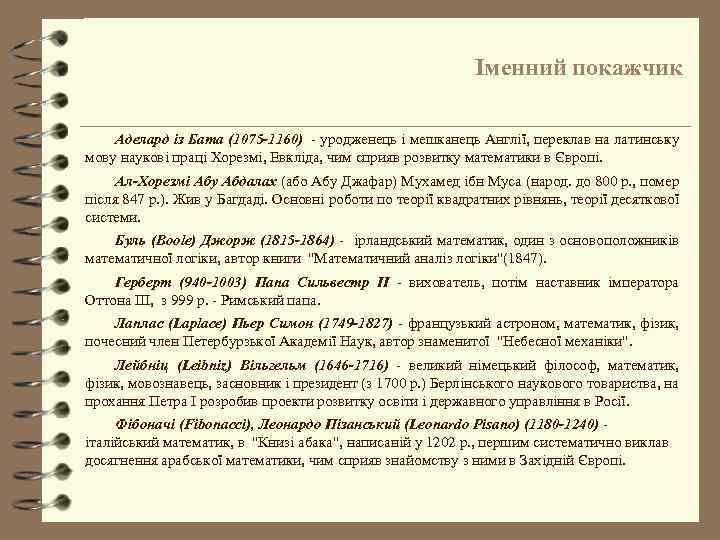 Іменний покажчик

Аделард із Бата (1075-1160) - уродженець і мешканець Англії, переклав на латинську мову наукові праці Хорезмі, Евкліда, чим сприяв розвитку математики в Європі.

Ал-Хорезмі Абу Абдалах (або Абу Джафар) Мухамед ібн Муса (народ. до 800 р., помер після 847 р.). Жив у Багдаді. Основні роботи по теорії квадратних рівнянь, теорії десяткової системи.

Буль (Boole) Джорж (1815-1864) - ірландський математик, один з основоположників математичної логіки, автор книги "Математичний аналіз логіки"(1847).

Герберт (940-1003) Папа Сильвестр II - вихователь, потім наставник імператора Оттона III, з 999 р. - Римський папа.

Лаплас (Laplace) Пьер Симон (1749-1827) - французький астроном, математик, фізик, почесний член Петербурзької Академії Наук, автор знаменитої "Небесної механіки".

Лейбніц (Leibniz) Вільгельм (1646-1716) - великий німецький філософ, математик, фізик, мовознавець, засновник і президент (з 1700 р.) Берлінського наукового товариства, на прохання Петра I розробив проекти розвитку освіти і державного управління в Росії.

Фібоначі (Fibonacci), Леонардо Пізанський (Leonardo Pisano) (1180-1240) - італійський математик, в "Книзі абака", написаній у 1202 р., першим систематично виклав досягнення арабської математики, чим сприяв знайомству з ними в Західній Європі.